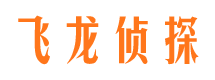 飞龙侦探